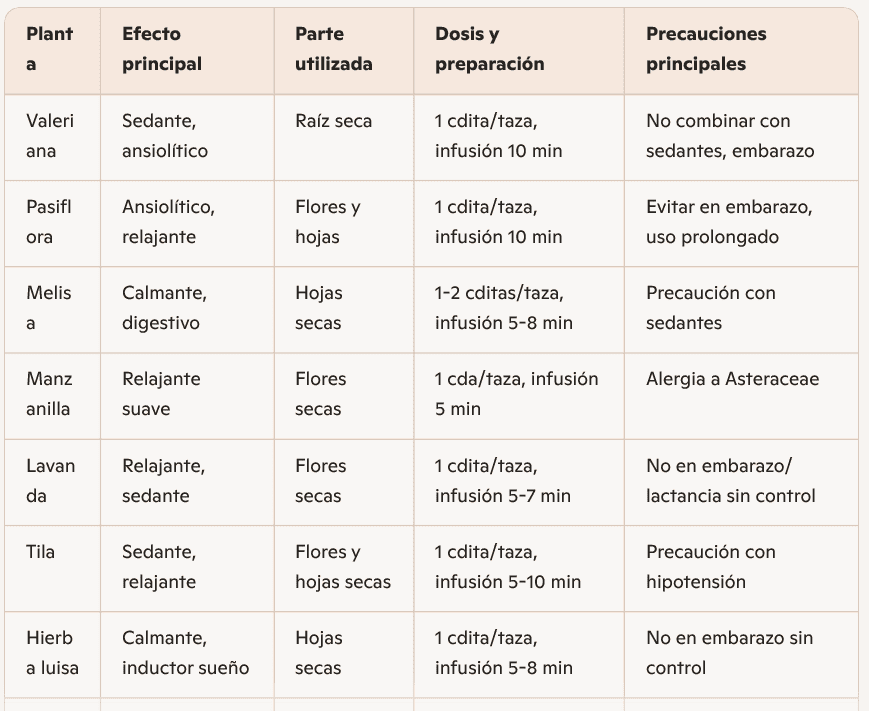 | Planta | Efecto principal | Parte utilizada | Dosis y preparación | Precauciones principales |
|---|---|---|---|---|
| Valeriana | Sedante, ansiolítico | Raíz seca | 1 cdita/taza, infusión 10 min | No combinar con sedantes, embarazo |
| Pasiflora | Ansiolítico, relajante | Flores y hojas | 1 cdita/taza, infusión 10 min | Evitar en embarazo, uso prolongado |
| Melisa | Calmante, digestivo | Hojas secas | 1-2 cditas/taza, infusión 5-8 min | Precaución con sedantes |
| Manzanilla | Relajante suave | Flores secas | 1 cda/taza, infusión 5 min | Alergia a Asteraceae |
| Lavanda | Relajante, sedante | Flores secas | 1 cdita/taza, infusión 5-7 min | No en embarazo/ lactancia sin control |
| Tila | Sedante, relajante | Flores y hojas secas | 1 cdita/taza, infusión 5-10 min | Precaución con hipotensión |
| Hierba luisa | Calmante, inductor sueño | Hojas secas | 1 cdita/taza, infusión 5-8 min | No en embarazo sin control |